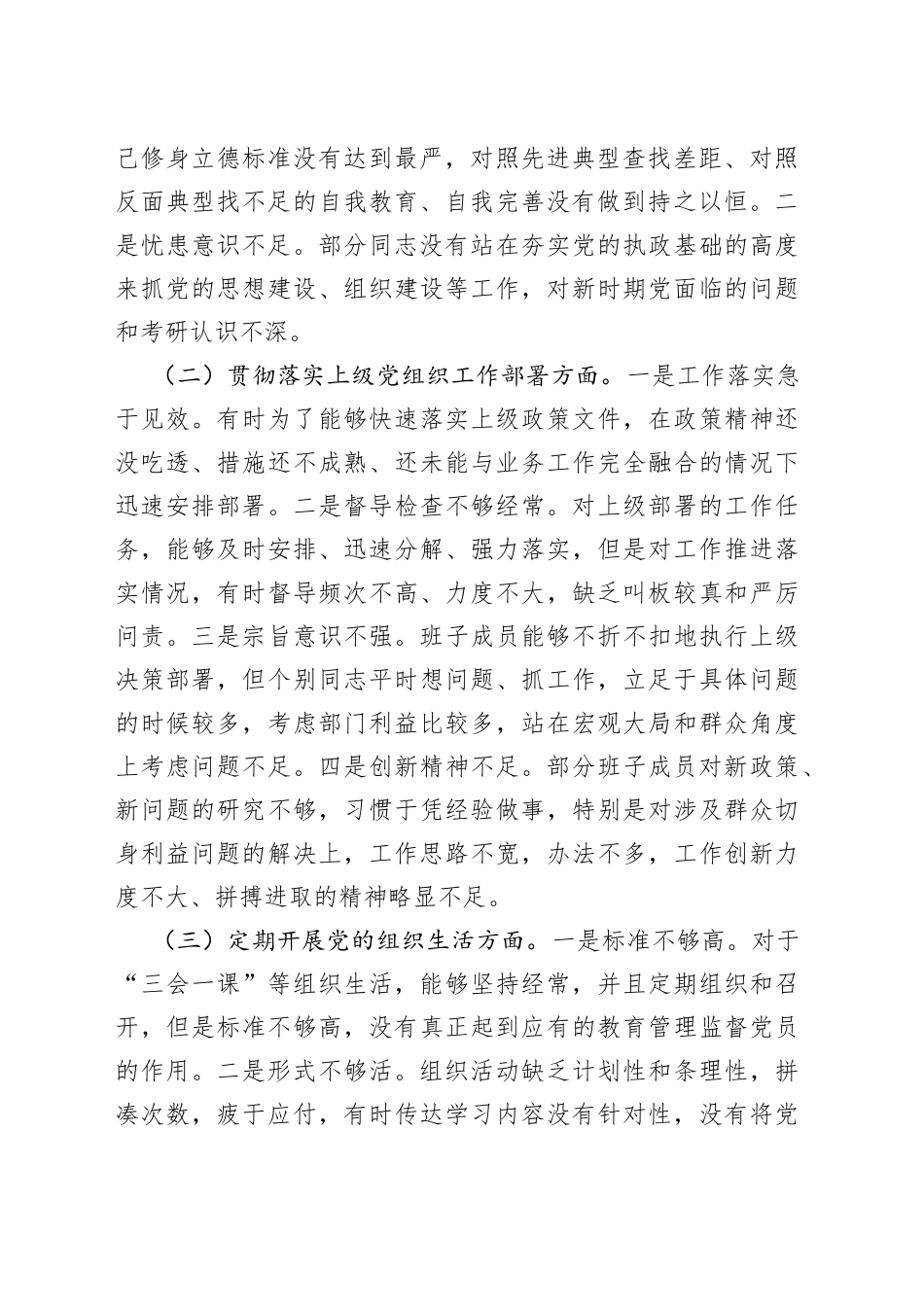 己修身立德标准没有达到最严，对照先进典型查找差距、对照反面典型找不足的自我教育、自我完善没有做到持之以恒。二是忧患意识不足。部分同志没有站在夯实党的执政基础的高度来抓党的思想建设、组织建设等工作，对新时期党面临的问题和考研认识不深。

（二）贯彻落实上级党组织工作部署方面。一是工作落实急于见效。有时为了能够快速落实上级政策文件，在政策精神还没吃透、措施还不成熟、还未能与业务工作完全融合的情况下迅速安排部署。二是督导检查不够经常。对上级部署的工作任务，能够及时安排、迅速分解、强力落实，但是对工作推进落实情况，有时督导频次不高、力度不大，缺乏叫板较真和严厉问责。三是宗旨意识不强。班子成员能够不折不扣地执行上级决策部署，但个别同志平时想问题、抓工作，立足于具体问题的时候较多，考虑部门利益比较多，站在宏观大局和群众角度上考虑问题不足。四是创新精神不足。部分班子成员对新政策、新问题的研究不够，习惯于凭经验做事，特别是对涉及群众切身利益问题的解决上，工作思路不宽，办法不多，工作创新力度不大、拼搏进取的精神略显不足。

（三）定期开展党的组织生活方面。一是标准不够高。对于“三会一课”等组织生活，能够坚持经常，并且定期组织和召开，但是标准不够高，没有真正起到应有的教育管理监督党员的作用。二是形式不够活。组织活动缺乏计划性和条理性，拼凑次数，疲于应付，有时传达学习内容没有针对性，没有将党